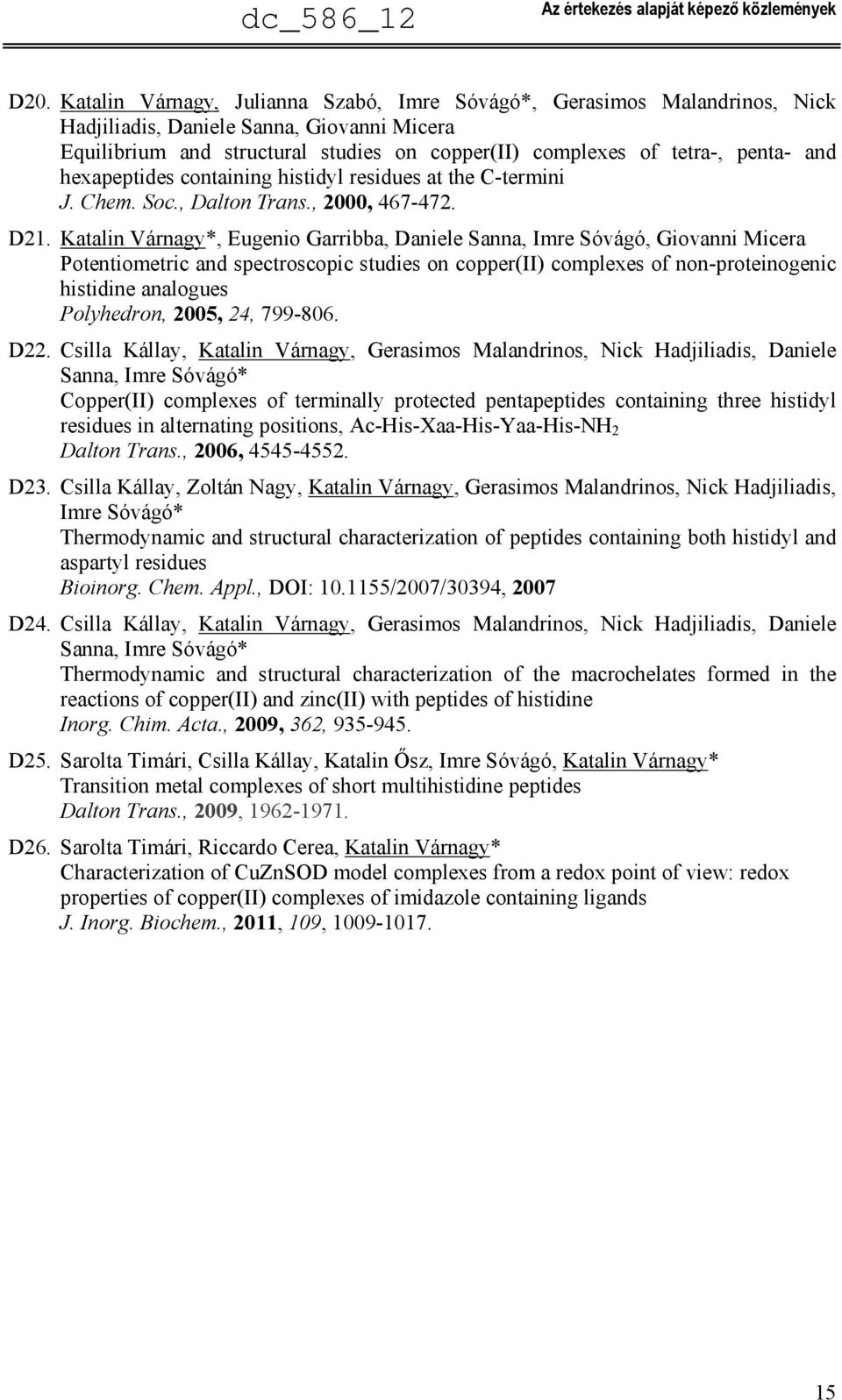 dc_586_12

Az értekezés alapját képező közlemények

D20. Katalin Várnagy, Julianna Szabó, Imre Sóvágó*, Gerasimos Malandrinos, Nick Hadjiliadis, Daniele Sanna, Giovanni Micera
Equilibrium and structural studies on copper(II) complexes of tetra-, penta- and hexapeptides containing histidyl residues at the C-termini
J. Chem. Soc., Dalton Trans., 2000, 467-472.

D21. Katalin Várnagy*, Eugenio Garribba, Daniele Sanna, Imre Sóvágó, Giovanni Micera
Potentiometric and spectroscopic studies on copper(II) complexes of non-proteinogenic histidine analogues
Polyhedron, 2005, 24, 799-806.

D22. Csilla Kállay, Katalin Várnagy, Gerasimos Malandrinos, Nick Hadjiliadis, Daniele Sanna, Imre Sóvágó*
Copper(II) complexes of terminally protected pentapeptides containing three histidyl residues in alternating positions, Ac-His-Xaa-His-Yaa-His-$NH_2$
Dalton Trans., 2006, 4545-4552.

D23. Csilla Kállay, Zoltán Nagy, Katalin Várnagy, Gerasimos Malandrinos, Nick Hadjiliadis, Imre Sóvágó*
Thermodynamic and structural characterization of peptides containing both histidyl and aspartyl residues
Bioinorg. Chem. Appl., DOI: 10.1155/2007/30394, 2007

D24. Csilla Kállay, Katalin Várnagy, Gerasimos Malandrinos, Nick Hadjiliadis, Daniele Sanna, Imre Sóvágó*
Thermodynamic and structural characterization of the macrochelates formed in the reactions of copper(II) and zinc(II) with peptides of histidine
Inorg. Chim. Acta., 2009, 362, 935-945.

D25. Sarolta Timári, Csilla Kállay, Katalin Ősz, Imre Sóvágó, Katalin Várnagy*
Transition metal complexes of short multihistidine peptides
Dalton Trans., 2009, 1962-1971.

D26. Sarolta Timári, Riccardo Cerea, Katalin Várnagy*
Characterization of CuZnSOD model complexes from a redox point of view: redox properties of copper(II) complexes of imidazole containing ligands
J. Inorg. Biochem., 2011, 109, 1009-1017.

15